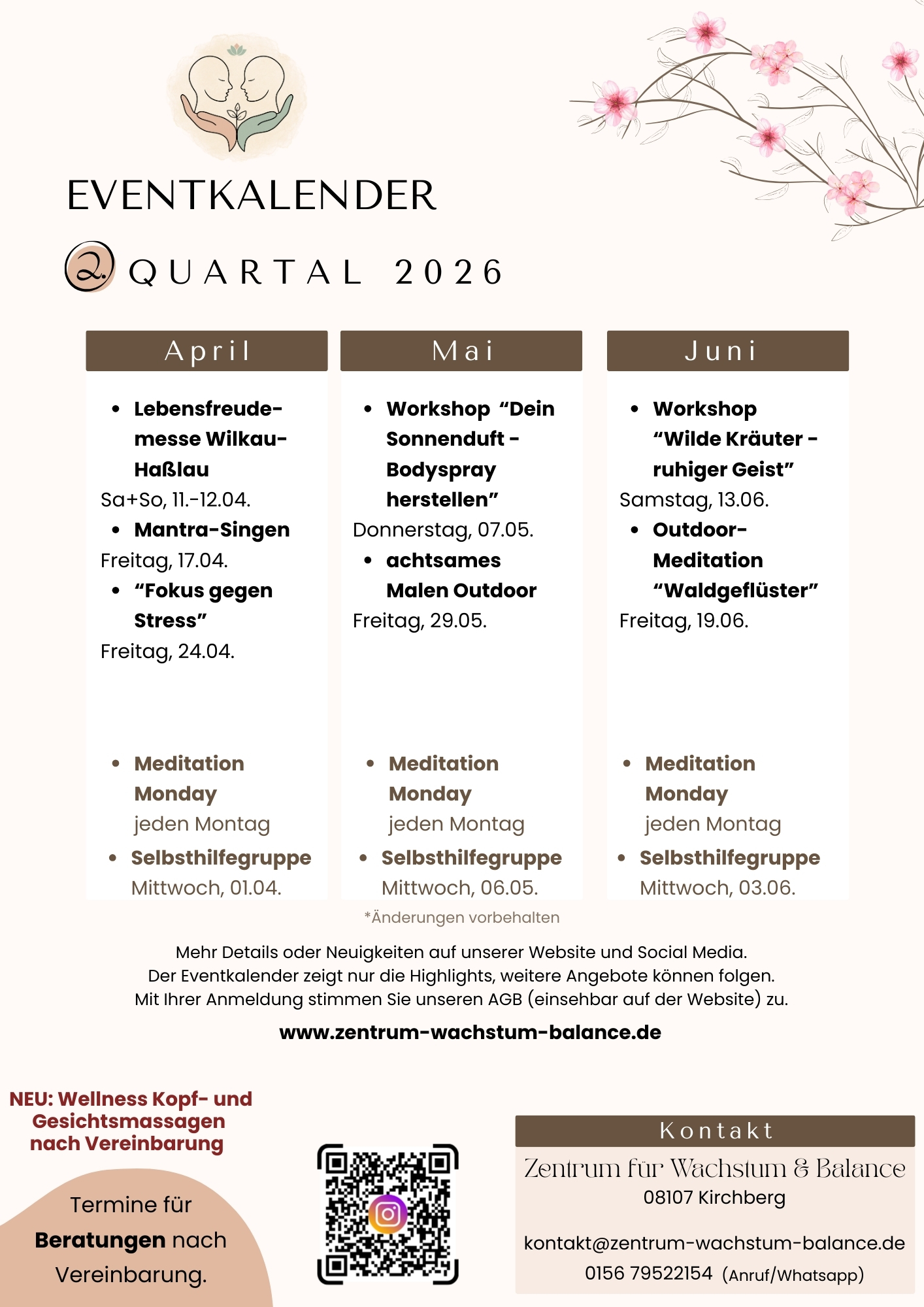 EVENTKALENDER

2. QUARTAL 2026

April

- Lebensfreude-messe Wilkau-Haßlau

Sa+So, 11.-12.04.

- Mantra-Singen

Freitag, 17.04.

- “Fokus gegen Stress”

Freitag, 24.04.

- Meditation Monday
jeden Montag
- Selbsthilfegruppe
Mittwoch, 01.04.

Mai

- Workshop “Dein Sonnenduft - Bodyspray herstellen”

Donnerstag, 07.05.

- achtsames Malen Outdoor

Freitag, 29.05.

- Meditation Monday
jeden Montag
- Selbsthilfegruppe
Mittwoch, 06.05.

Juni

- Workshop “Wilde Kräuter - ruhiger Geist”

Samstag, 13.06.

- Outdoor-Meditation “Waldgeflüster”

Freitag, 19.06.

- Meditation Monday
jeden Montag
- Selbsthilfegruppe
Mittwoch, 03.06.

*Änderungen vorbehalten

Mehr Details oder Neuigkeiten auf unserer Website und Social Media.
Der Eventkalender zeigt nur die Highlights, weitere Angebote können folgen.
Mit Ihrer Anmeldung stimmen Sie unseren AGB (einsehbar auf der Website) zu.

www.zentrum-wachstum-balance.de

NEU: Wellness Kopf- und Gesichtsmassagen nach Vereinbarung

Termine für Beratungen nach Vereinbarung.

Kontakt

Zentrum für Wachstum & Balance
08107 Kirchberg

kontakt@zentrum-wachstum-balance.de
0156 79522154 (Anruf/Whatsapp)